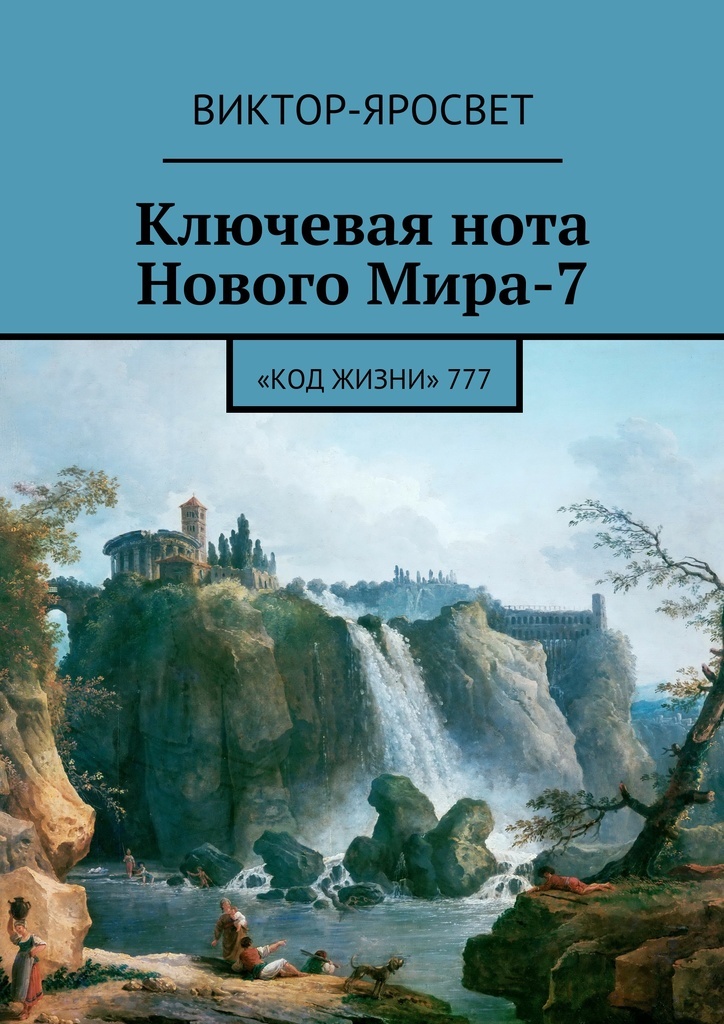 ВИКТОР-ЯРОСВЕТ

Ключевая нота Нового Мира-7

«КОД ЖИЗНИ» 777